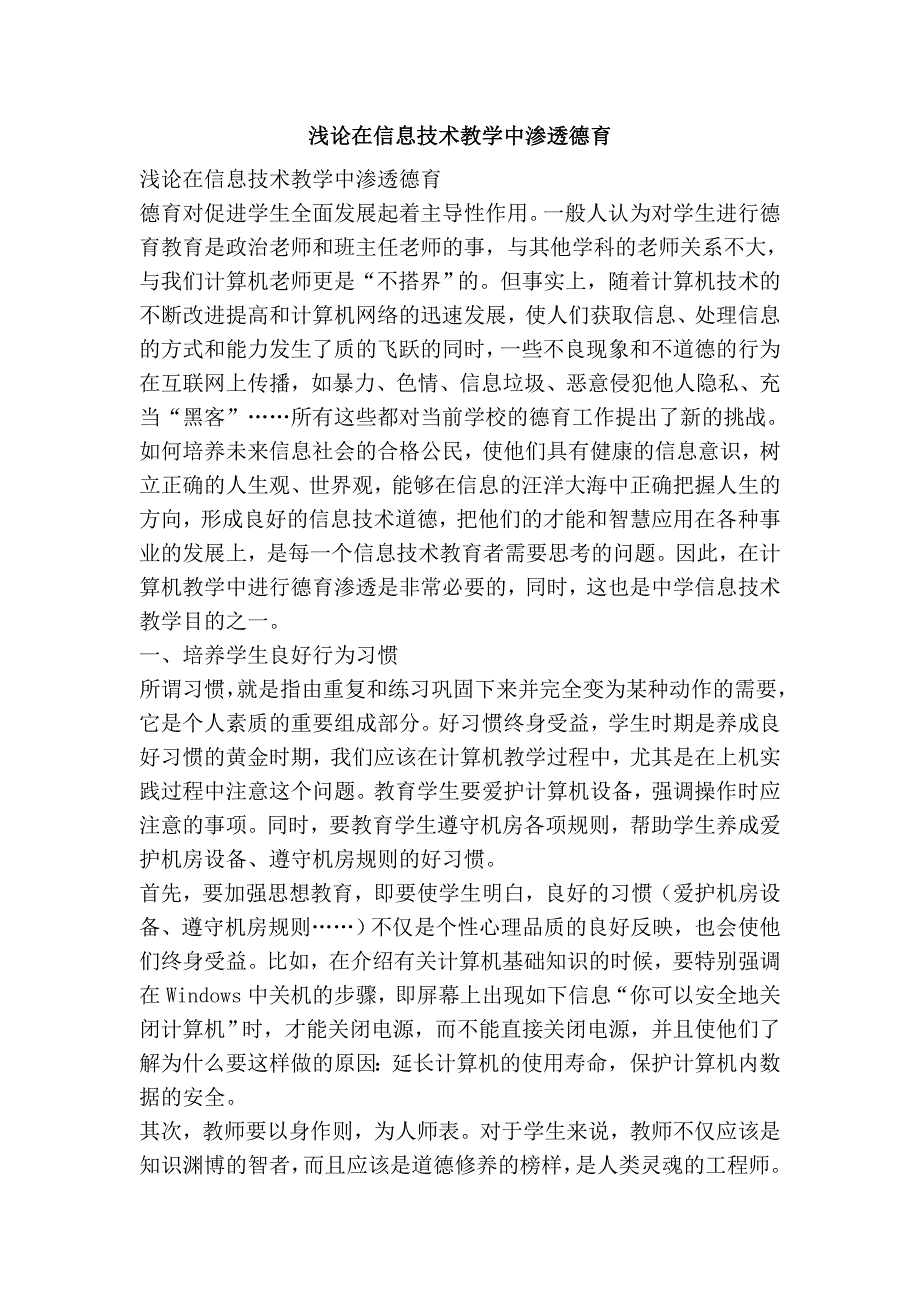 浅论在信息技术教学中渗透德育

浅论在信息技术教学中渗透德育

德育对促进学生全面发展起着主导性作用。一般人认为对学生进行德育教育是政治老师和班主任老师的事，与其他学科的老师关系不大，与我们计算机老师更是“不搭界”的。但事实上，随着计算机技术的不断改进提高和计算机网络的迅速发展，使人们获取信息、处理信息的方式和能力发生了质的飞跃的同时，一些不良现象和不道德的行为在互联网上传播，如暴力、色情、信息垃圾、恶意侵犯他人隐私、充当“黑客”……所有这些都对当前学校的德育工作提出了新的挑战。如何培养未来信息社会的合格公民，使他们具有健康的信息意识，树立正确的人生观、世界观，能够在信息的汪洋大海中正确把握人生的方向，形成良好的信息技术道德，把他们的才能和智慧应用在各种事业的发展上，是每一个信息技术教育者需要思考的问题。因此，在计算机教学中进行德育渗透是非常必要的，同时，这也是中学信息技术教学目的之一。

一、培养学生良好行为习惯

所谓习惯，就是指由重复和练习巩固下来并完全变为某种动作的需要，它是个人素质的重要组成部分。好习惯终身受益，学生时期是养成良好习惯的黄金时期，我们应该在计算机教学过程中，尤其是在上机实践过程中注意这个问题。教育学生要爱护计算机设备，强调操作时应注意的事项。同时，要教育学生遵守机房各项规则，帮助学生养成爱护机房设备、遵守机房规则的好习惯。

首先，要加强思想教育，即要使学生明白，良好的习惯（爱护机房设备、遵守机房规则……）不仅是个性心理品质的良好反映，也会使他们终身受益。比如，在介绍有关计算机基础知识的时候，要特别强调在Windows中关机的步骤，即屏幕上出现如下信息“你可以安全地关闭计算机”时，才能关闭电源，而不能直接关闭电源，并且使他们了解为什么要这样做的原因：延长计算机的使用寿命，保护计算机内数据的安全。

其次，教师要以身作则，为人师表。对于学生来说，教师不仅应该是知识渊博的智者，而且应该是道德修养的榜样，是人类灵魂的工程师。